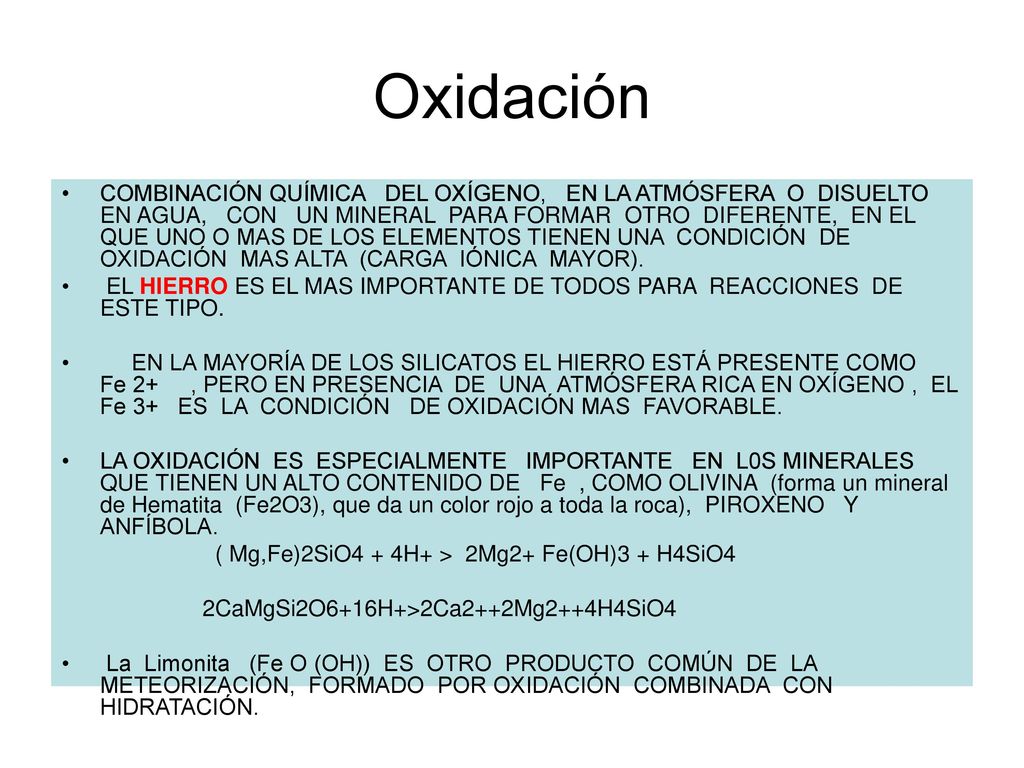 Oxidación

• COMBINACIÓN QUÍMICA DEL OXÍGENO, EN LA ATMÓSFERA O DISUELTO EN AGUA, CON UN MINERAL PARA FORMAR OTRO DIFERENTE, EN EL QUE UNO O MAS DE LOS ELEMENTOS TIENEN UNA CONDICIÓN DE OXIDACIÓN MAS ALTA (CARGA IÓNICA MAYOR).

• EL HIERRO ES EL MAS IMPORTANTE DE TODOS PARA REACCIONES DE ESTE TIPO.

• EN LA MAYORÍA DE LOS SILICATOS EL HIERRO ESTÁ PRESENTE COMO Fe 2+ , PERO EN PRESENCIA DE UNA ATMÓSFERA RICA EN OXÍGENO , EL Fe 3+ ES LA CONDICIÓN DE OXIDACIÓN MAS FAVORABLE.

• LA OXIDACIÓN ES ESPECIALMENTE IMPORTANTE EN L0S MINERALES QUE TIENEN UN ALTO CONTENIDO DE Fe , COMO OLIVINA (forma un mineral de Hematita (Fe2O3), que da un color rojo a toda la roca), PIROXENO Y ANFÍBOLA.

( Mg,Fe)2SiO4 + 4H+ > 2Mg2+ Fe(OH)3 + H4SiO4

2CaMgSi2O6+16H+>2Ca2++2Mg2++4H4SiO4

• La Limonita (Fe O (OH)) ES OTRO PRODUCTO COMÚN DE LA METEORIZACIÓN, FORMADO POR OXIDACIÓN COMBINADA CON HIDRATACIÓN.